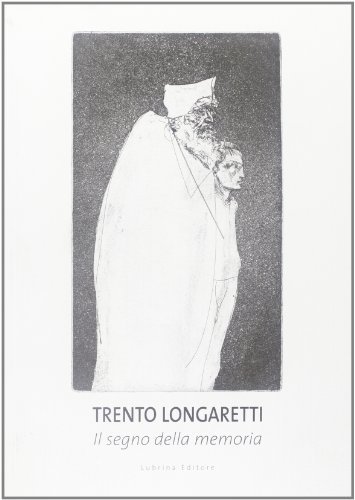 TRENTO LONGARETTI
Il segno della memoria

Lubrina Editore